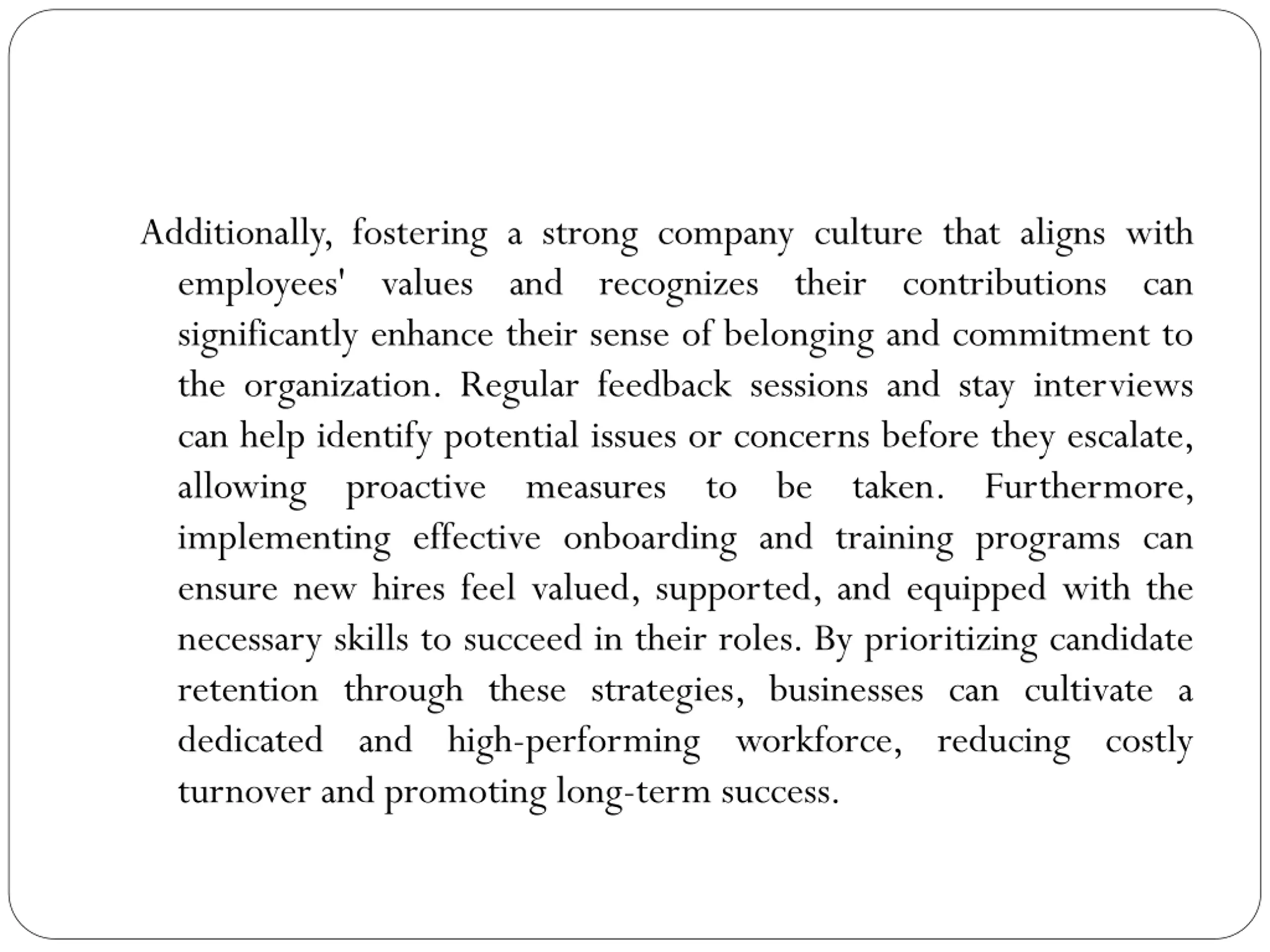 Additionally, fostering a strong company culture that aligns with employees' values and recognizes their contributions can significantly enhance their sense of belonging and commitment to the organization. Regular feedback sessions and stay interviews can help identify potential issues or concerns before they escalate, allowing proactive measures to be taken. Furthermore, implementing effective onboarding and training programs can ensure new hires feel valued, supported, and equipped with the necessary skills to succeed in their roles. By prioritizing candidate retention through these strategies, businesses can cultivate a dedicated and high-performing workforce, reducing costly turnover and promoting long-term success.